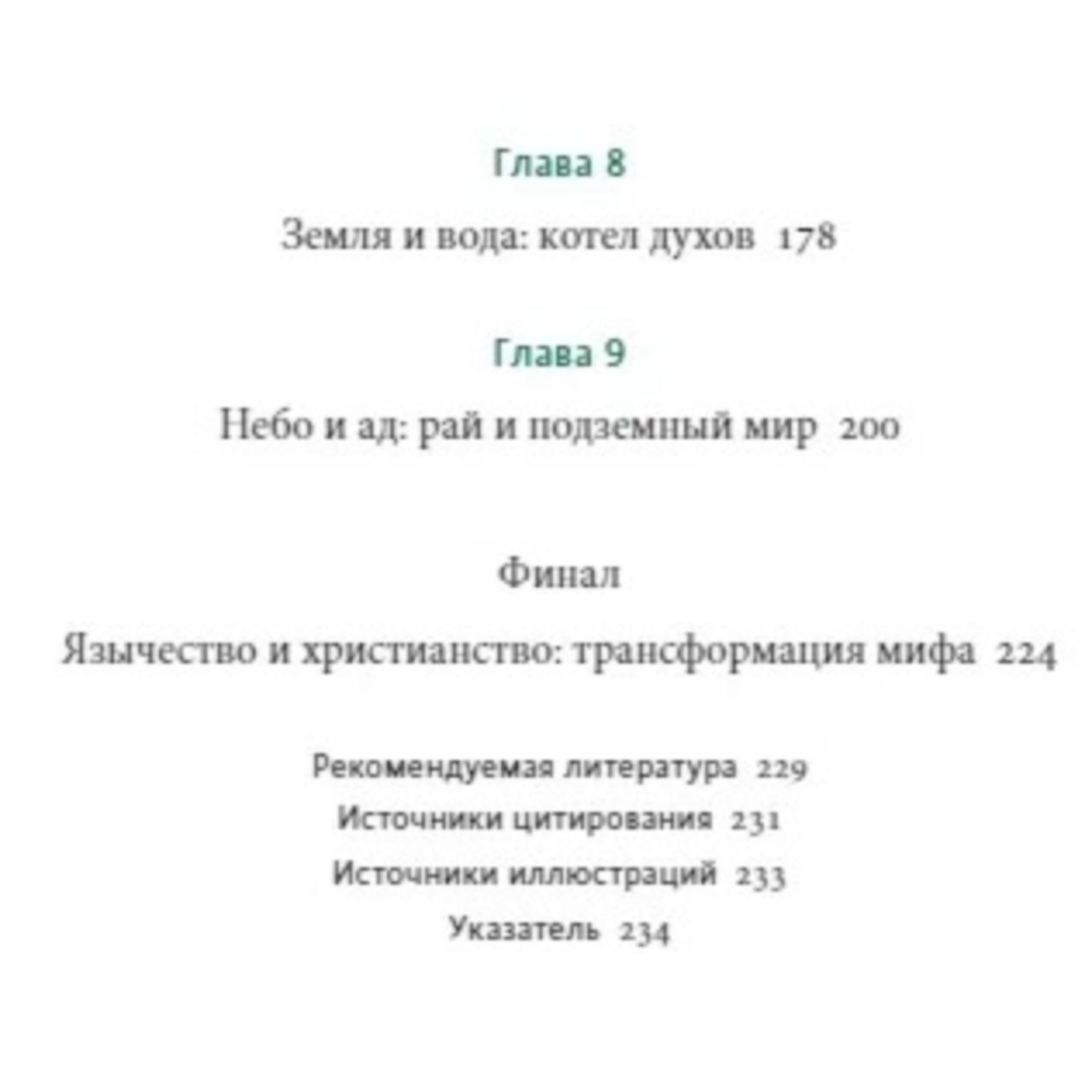 Глава 8

Земля и вода: котел духов 178

Глава 9

Небо и ад: рай и подземный мир 200

Финал

Язычество и христианство: трансформация мифа 224

Рекомендуемая литература 229

Источники цитирования 231

Источники иллюстраций 233

Указатель 234